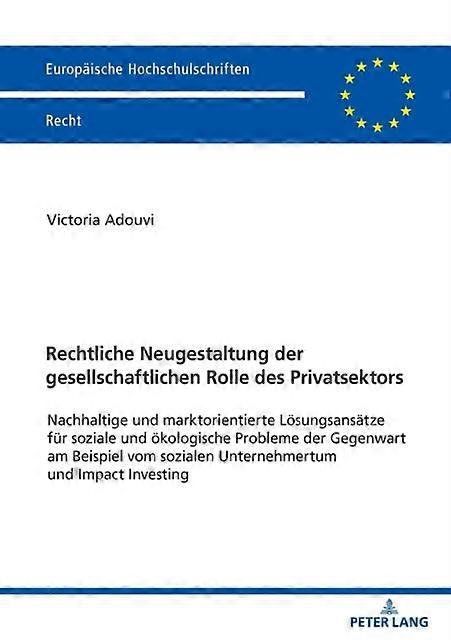 Europäische Hochschulschriften

Recht

Victoria Adouvi

Rechtliche Neugestaltung der gesellschaftlichen Rolle des Privatsektors

Nachhaltige und marktorientierte Lösungsansätze für soziale und ökologische Probleme der Gegenwart am Beispiel vom sozialen Unternehmertum und Impact Investing

PETER LANG